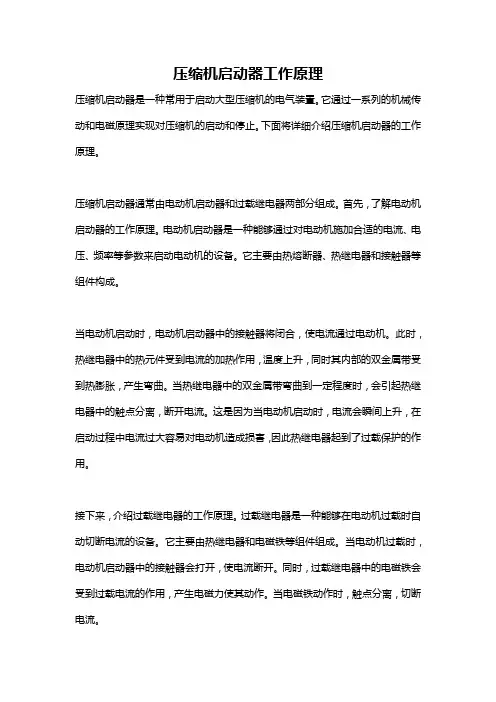 压缩机启动器工作原理

压缩机启动器是一种常用于启动大型压缩机的电气装置。它通过一系列的机械传动和电磁原理实现对压缩机的启动和停止。下面将详细介绍压缩机启动器的工作原理。

压缩机启动器通常由电动机启动器和过载继电器两部分组成。首先，了解电动机启动器的工作原理。电动机启动器是一种能够通过对电动机施加合适的电流、电压、频率等参数来启动电动机的设备。它主要由热熔断器、热继电器和接触器等组件构成。

当电动机启动时，电动机启动器中的接触器将闭合，使电流通过电动机。此时，热继电器中的热元件受到电流的加热作用，温度上升，同时其内部的双金属带受到热膨胀，产生弯曲。当热继电器中的双金属带弯曲到一定程度时，会引起热继电器中的触点分离，断开电流。这是因为当电动机启动时，电流会瞬间上升，在启动过程中电流过大容易对电动机造成损害，因此热继电器起到了过载保护的作用。

接下来，介绍过载继电器的工作原理。过载继电器是一种能够在电动机过载时自动切断电流的设备。它主要由热继电器和电磁铁等组件组成。当电动机过载时，电动机启动器中的接触器会打开，使电流断开。同时，过载继电器中的电磁铁会受到过载电流的作用，产生电磁力使其动作。当电磁铁动作时，触点分离，切断电流。